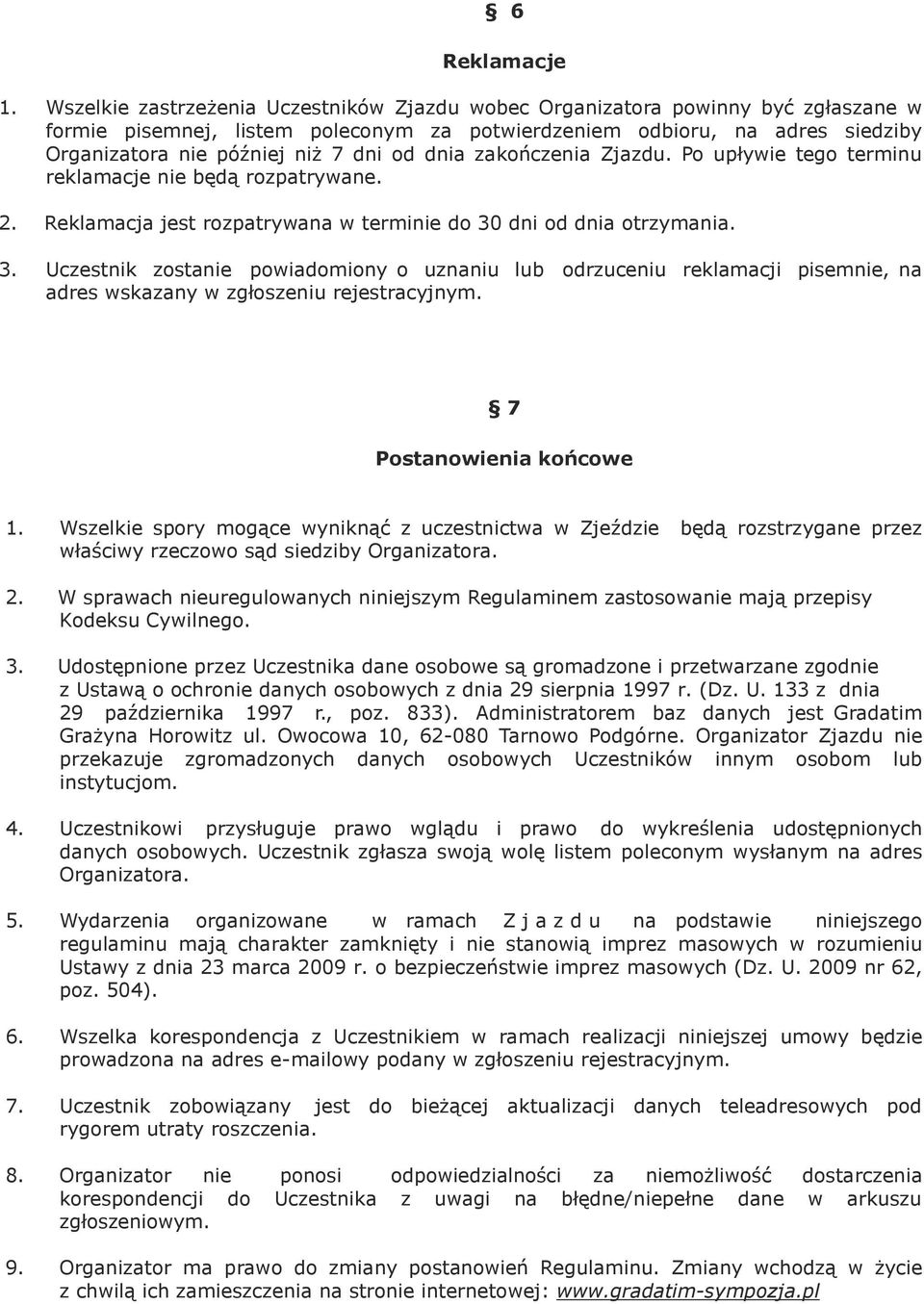 § 6

Reklamacje

1. Wszelkie zastrzeżenia Uczestników Zjazdu wobec Organizatora powinny być zgłaszane w formie pisemnej, listem poleconym za potwierdzeniem odbioru, na adres siedziby Organizatora nie później niż 7 dni od dnia zakończenia Zjazdu. Po upływie tego terminu reklamacje nie będą rozpatrywane.

2. Reklamacja jest rozpatrywana w terminie do 30 dni od dnia otrzymania.

3. Uczestnik zostanie powiadomiony o uznaniu lub odrzuceniu reklamacji pisemnie, na adres wskazany w zgłoszeniu rejestracyjnym.

§ 7

Postanowienia końcowe

1. Wszelkie spory mogące wyniknąć z uczestnictwa w Zjeździe będą rozstrzygane przez właściwy rzeczowo sąd siedziby Organizatora.

2. W sprawach nieuregulowanych niniejszym Regulaminem zastosowanie mają przepisy Kodeksu Cywilnego.

3. Udostępnione przez Uczestnika dane osobowe są gromadzone i przetwarzane zgodnie z Ustawą o ochronie danych osobowych z dnia 29 sierpnia 1997 r. (Dz. U. 133 z dnia 29 października 1997 r., poz. 833). Administratorem baz danych jest Gradatim Grażyna Horowitz ul. Owocowa 10, 62-080 Tarnowo Podgórne. Organizator Zjazdu nie przekazuje zgromadzonych danych osobowych Uczestników innym osobom lub instytucjom.

4. Uczestnikowi przysługuje prawo wglądu i prawo do wykreślenia udostępnionych danych osobowych. Uczestnik zgłasza swoją wolę listem poleconym wysłanym na adres Organizatora.

5. Wydarzenia organizowane w ramach Z j a z d u na podstawie niniejszego regulaminu mają charakter zamknięty i nie stanowią imprez masowych w rozumieniu Ustawy z dnia 23 marca 2009 r. o bezpieczeństwie imprez masowych (Dz. U. 2009 nr 62, poz. 504).

6. Wszelka korespondencja z Uczestnikiem w ramach realizacji niniejszej umowy będzie prowadzona na adres e-mailowy podany w zgłoszeniu rejestracyjnym.

7. Uczestnik zobowiązany jest do bieżącej aktualizacji danych teleadresowych pod rygorem utraty roszczenia.

8. Organizator nie ponosi odpowiedzialności za niemożliwość dostarczenia korespondencji do Uczestnika z uwagi na błędne/niepełne dane w arkuszu zgłoszeniowym.

9. Organizator ma prawo do zmiany postanowień Regulaminu. Zmiany wchodzą w życie z chwilą ich zamieszczenia na stronie internetowej: www.gradatim-sympozja.pl